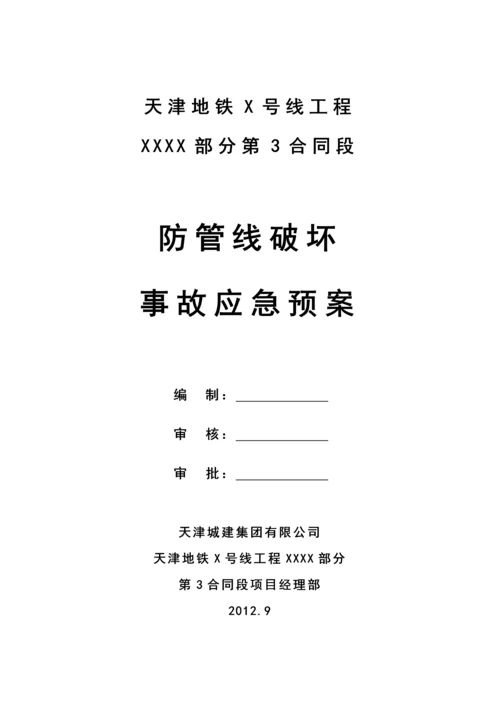 天津地铁 X 号线工程

XXXX 部分第 3 合同段

防管线破坏

事故应急预案

编　制：____________

审　核：____________

审　批：____________

天津城建集团有限公司

天津地铁 X 号线工程 XXXX 部分

第 3 合同段项目经理部

2012.9